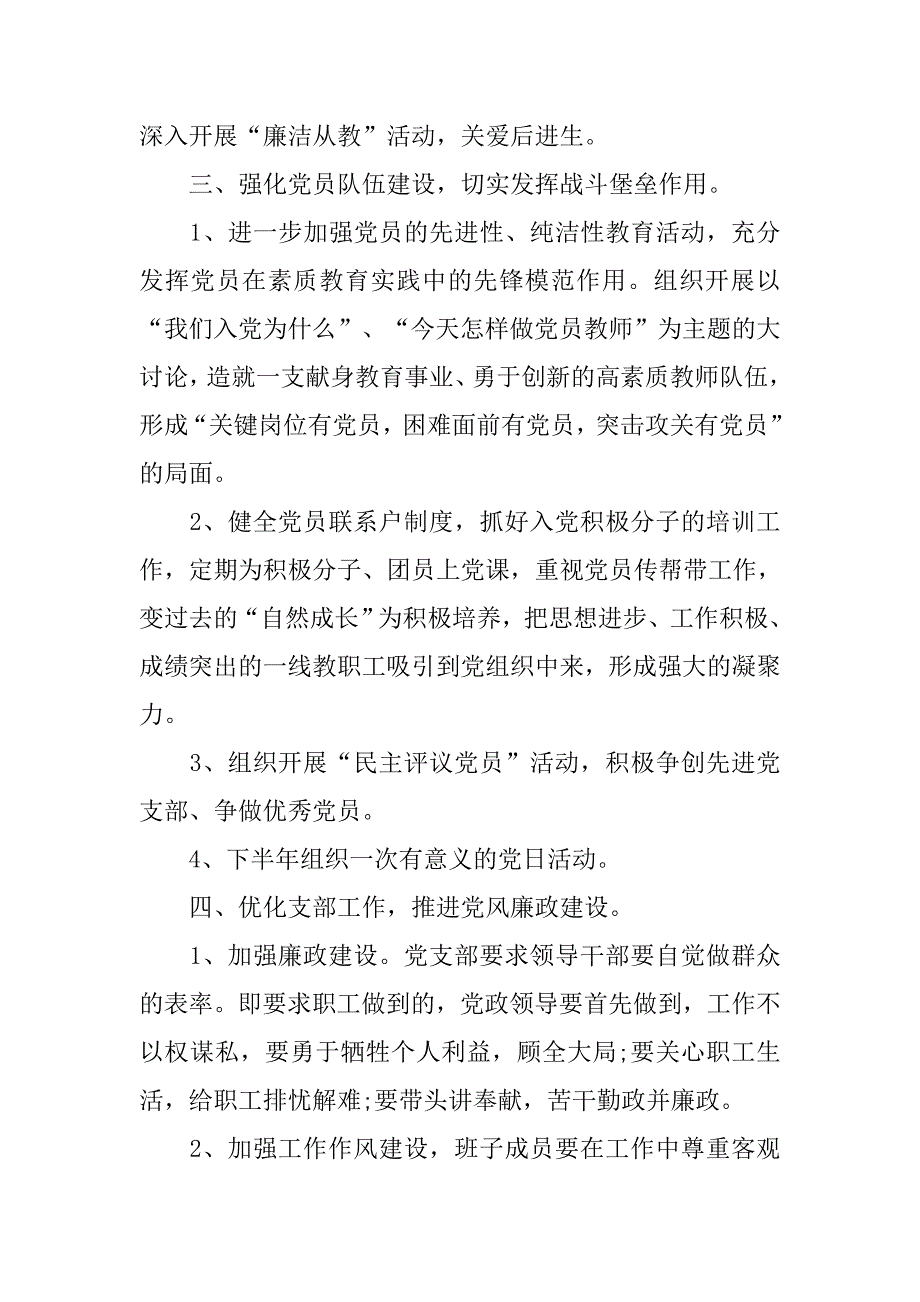 深入开展“廉洁从教”活动，关爱后进生。

三、强化党员队伍建设，切实发挥战斗堡垒作用。

1、进一步加强党员的先进性、纯洁性教育活动，充分发挥党员在素质教育实践中的先锋模范作用。组织开展以“我们入党为什么”、“今天怎样做党员教师”为主题的大讨论，造就一支献身教育事业、勇于创新的高素质教师队伍，形成“关键岗位有党员，困难面前有党员，突击攻关有党员”的局面。

2、健全党员联系户制度，抓好入党积极分子的培训工作，定期为积极分子、团员上党课，重视党员传帮带工作，变过去的“自然成长”为积极培养，把思想进步、工作积极、成绩突出的一线教职工吸引到党组织中来，形成强大的凝聚力。

3、组织开展“民主评议党员”活动，积极争创先进党支部、争做优秀党员。

4、下半年组织一次有意义的党日活动。

四、优化支部工作，推进党风廉政建设。

1、加强廉政建设。党支部要求领导干部要自觉做群众的表率。即要求职工做到的，党政领导要首先做到，工作不以权谋私，要勇于牺牲个人利益，顾全大局;要关心职工生活，给职工排忧解难;要带头讲奉献，苦干勤政并廉政。

2、加强工作作风建设，班子成员要在工作中尊重客观